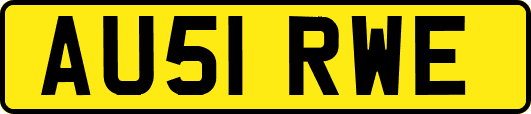 AU51 RWE